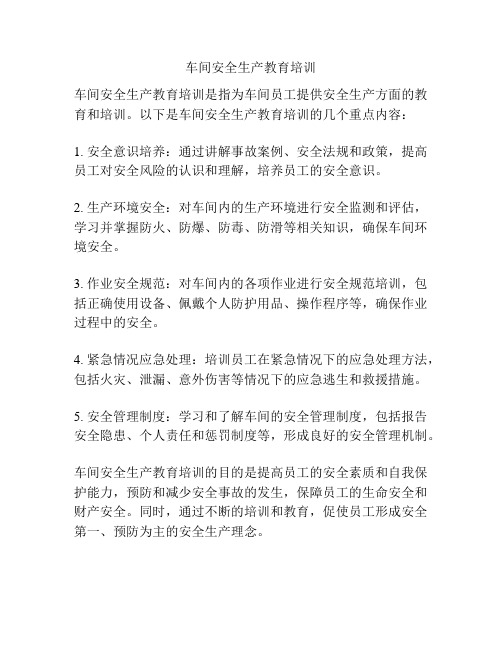 车间安全生产教育培训

车间安全生产教育培训是指为车间员工提供安全生产方面的教育和培训。以下是车间安全生产教育培训的几个重点内容：

1. 安全意识培养：通过讲解事故案例、安全法规和政策，提高员工对安全风险的认识和理解，培养员工的安全意识。

2. 生产环境安全：对车间内的生产环境进行安全监测和评估，学习并掌握防火、防爆、防毒、防滑等相关知识，确保车间环境安全。

3. 作业安全规范：对车间内的各项作业进行安全规范培训，包括正确使用设备、佩戴个人防护用品、操作程序等，确保作业过程中的安全。

4. 紧急情况应急处理：培训员工在紧急情况下的应急处理方法，包括火灾、泄漏、意外伤害等情况下的应急逃生和救援措施。

5. 安全管理制度：学习和了解车间的安全管理制度，包括报告安全隐患、个人责任和惩罚制度等，形成良好的安全管理机制。

车间安全生产教育培训的目的是提高员工的安全素质和自我保护能力，预防和减少安全事故的发生，保障员工的生命安全和财产安全。同时，通过不断的培训和教育，促使员工形成安全第一、预防为主的安全生产理念。